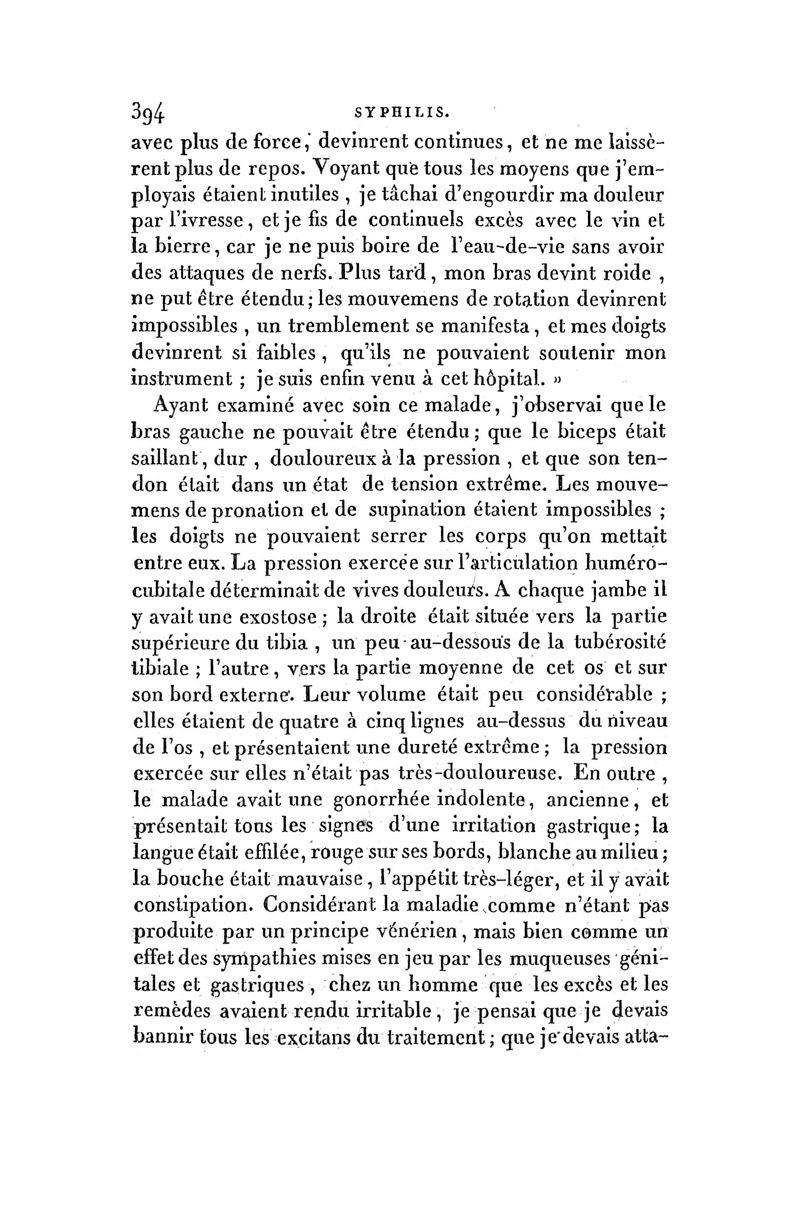 394 SYPHILIS.

avec plus de force, devinrent continues, et ne me laissèrent plus de repos. Voyant que tous les moyens que j'employais étaient inutiles, je tâchai d'engourdir ma douleur par l'ivresse, et je fis de continuels excès avec le vin et la bierre, car je ne puis boire de l'eau-de-vie sans avoir des attaques de nerfs. Plus tard, mon bras devint roide, ne put être étendu; les mouvemens de rotation devinrent impossibles, un tremblement se manifesta, et mes doigts devinrent si faibles, qu'ils ne pouvaient soutenir mon instrument; je suis enfin venu à cet hôpital. »

Ayant examiné avec soin ce malade, j'observai que le bras gauche ne pouvait être étendu; que le biceps était saillant, dur, douloureux à la pression, et que son tendon était dans un état de tension extrême. Les mouvemens de pronation et de supination étaient impossibles; les doigts ne pouvaient serrer les corps qu'on mettait entre eux. La pression exercée sur l'articulation huméro-cubitale déterminait de vives douleurs. A chaque jambe il y avait une exostose; la droite était située vers la partie supérieure du tibia, un peu au-dessous de la tubérosité tibiale; l'autre, vers la partie moyenne de cet os et sur son bord externe. Leur volume était peu considérable; elles étaient de quatre à cinq lignes au-dessus du niveau de l'os, et présentaient une dureté extrême; la pression exercée sur elles n'était pas très-douloureuse. En outre, le malade avait une gonorrhée indolente, ancienne, et présentait tous les signes d'une irritation gastrique; la langue était effilée, rouge sur ses bords, blanche au milieu; la bouche était mauvaise, l'appétit très-léger, et il y avait constipation. Considérant la maladie comme n'étant pas produite par un principe vénérien, mais bien comme un effet des sympathies mises en jeu par les muqueuses génitales et gastriques, chez un homme que les excès et les remèdes avaient rendu irritable, je pensai que je devais bannir tous les excitans du traitement; que je devais atta-